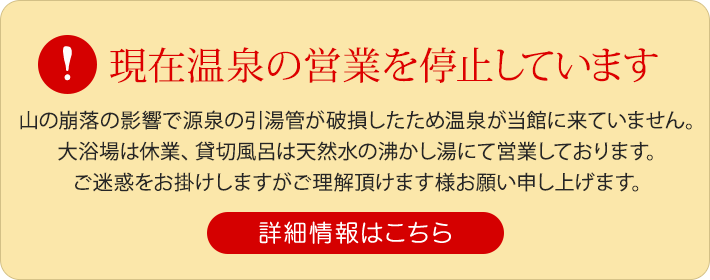 !
現在温泉の営業を停止しています

山の崩落の影響で源泉の引湯管が破損したため温泉が当館に来ていません。
大浴場は休業、貸切風呂は天然水の沸かし湯にて営業しております。
ご迷惑をお掛けしますがご理解頂けます様お願い申し上げます。

詳細情報はこちら